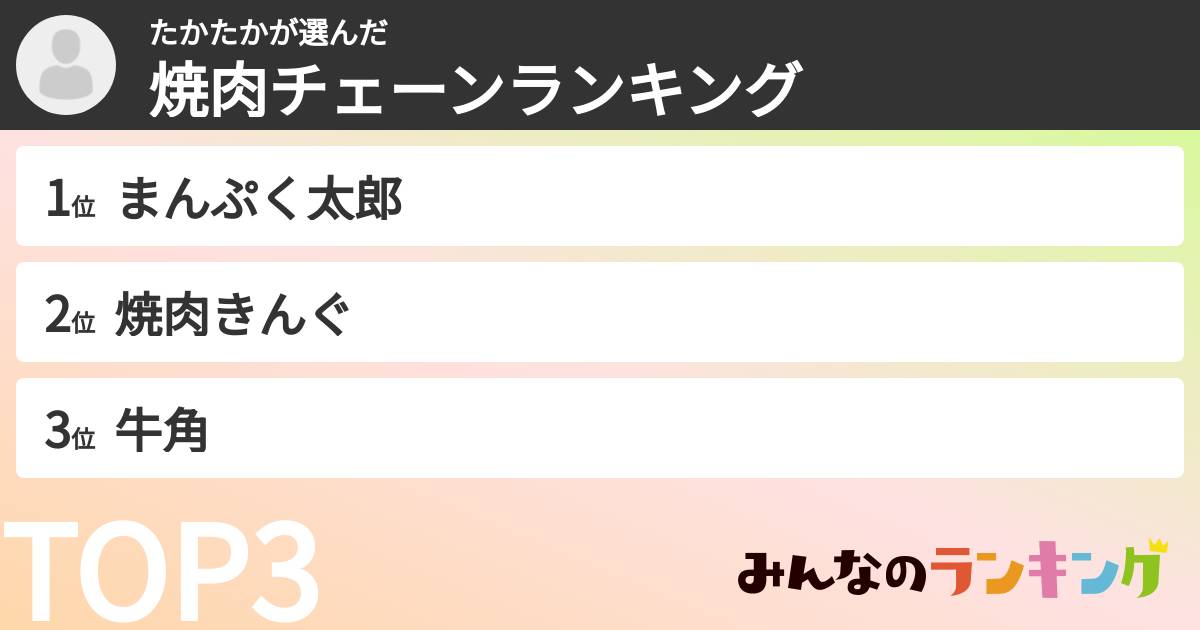 たかたかが選んだ
焼肉チェーンランキング

1位 まんぷく太郎

2位 焼肉きんぐ

3位 牛角

TOP3

みんなのランキング